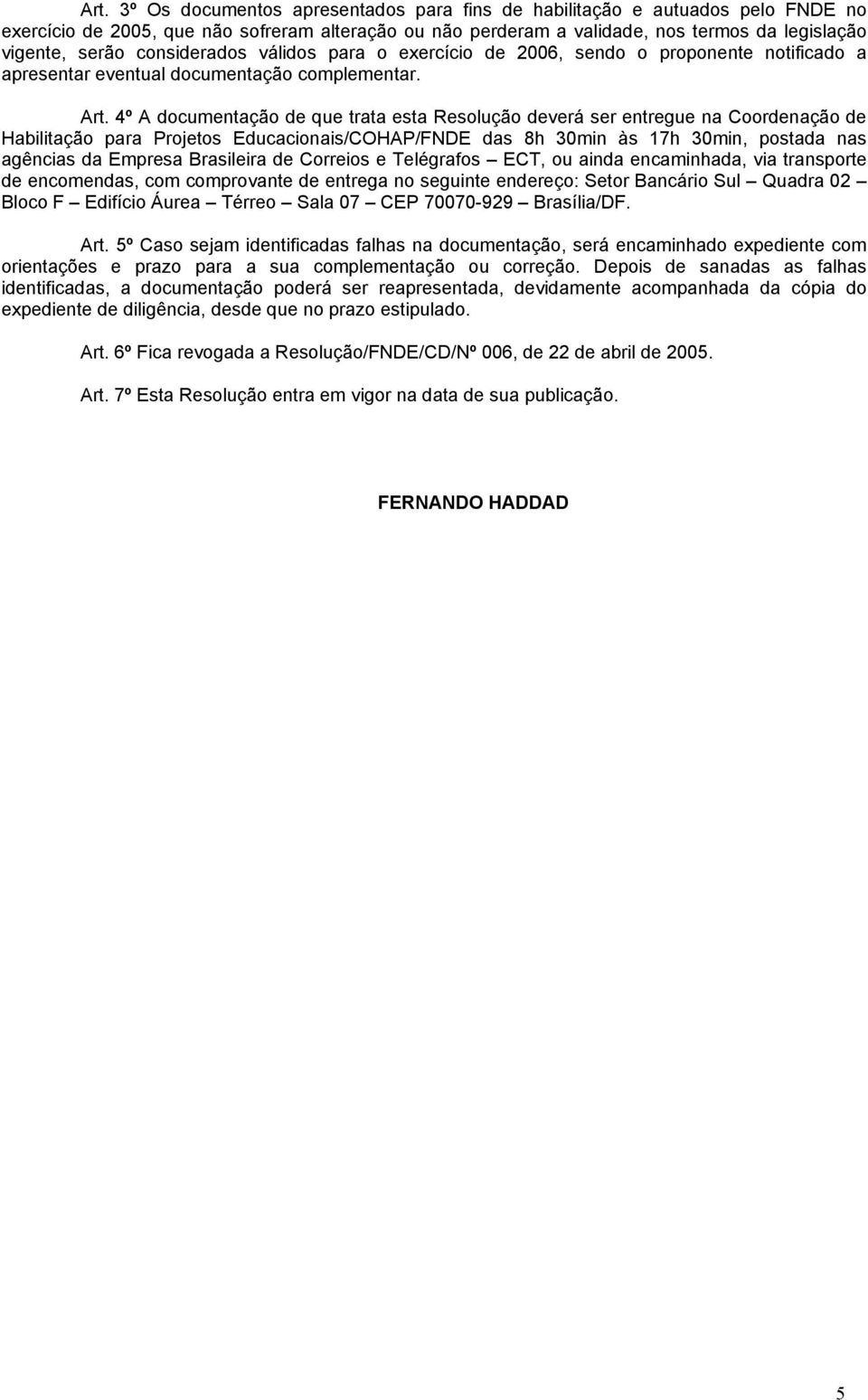 Art. 3º Os documentos apresentados para fins de habilitação e autuados pelo FNDE no exercício de 2005, que não sofreram alteração ou não perderam a validade, nos termos da legislação vigente, serão considerados válidos para o exercício de 2006, sendo o proponente notificado a apresentar eventual documentação complementar.

Art. 4º A documentação de que trata esta Resolução deverá ser entregue na Coordenação de Habilitação para Projetos Educacionais/COHAP/FNDE das 8h 30min às 17h 30min, postada nas agências da Empresa Brasileira de Correios e Telégrafos – ECT, ou ainda encaminhada, via transporte de encomendas, com comprovante de entrega no seguinte endereço: Setor Bancário Sul – Quadra 02 – Bloco F – Edifício Áurea – Térreo – Sala 07 – CEP 70070-929 – Brasília/DF.

Art. 5º Caso sejam identificadas falhas na documentação, será encaminhado expediente com orientações e prazo para a sua complementação ou correção. Depois de sanadas as falhas identificadas, a documentação poderá ser reapresentada, devidamente acompanhada da cópia do expediente de diligência, desde que no prazo estipulado.

Art. 6º Fica revogada a Resolução/FNDE/CD/Nº 006, de 22 de abril de 2005.

Art. 7º Esta Resolução entra em vigor na data de sua publicação.

FERNANDO HADDAD

5